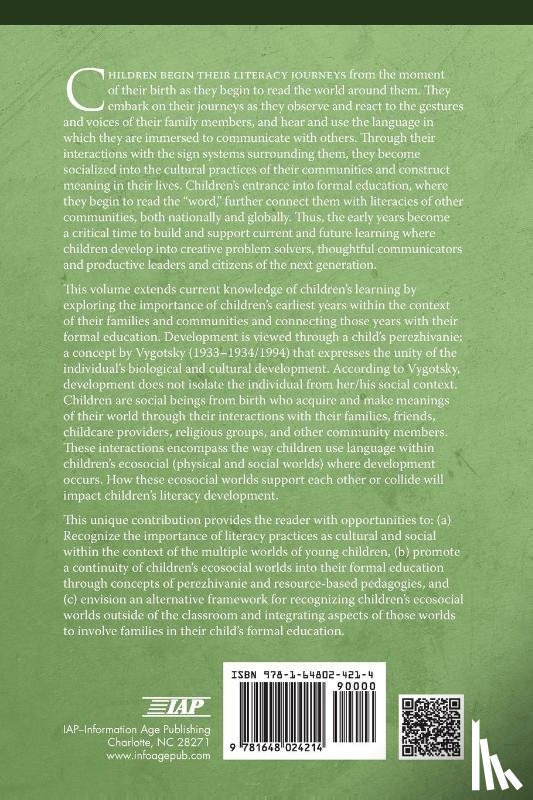 CHILDREN BEGIN THEIR LITERACY JOURNEYS from the moment of their birth as they begin to read the world around them. They embark on their journeys as they observe and react to the gestures and voices of their family members, and hear and use the language in which they are immersed to communicate with others. Through their interactions with the sign systems surrounding them, they become socialized into the cultural practices of their communities and construct meaning in their lives. Children's entrance into formal education, where they begin to read the "word," further connect them with literacies of other communities, both nationally and globally. Thus, the early years become a critical time to build and support current and future learning where children develop into creative problem solvers, thoughtful communicators and productive leaders and citizens of the next generation.

This volume extends current knowledge of children's learning by exploring the importance of children's earliest years within the context of their families and communities and connecting those years with their formal education. Development is viewed through a child's perezhivanie; a concept by Vygotsky (1933–1934/1994) that expresses the unity of the individual's biological and cultural development. According to Vygotsky, development does not isolate the individual from her/his social context. Children are social beings from birth who acquire and make meanings of their world through their interactions with their families, friends, childcare providers, religious groups, and other community members. These interactions encompass the way children use language within children's ecosocial (physical and social worlds) where development occurs. How these ecosocial worlds support each other or collide will impact children's literacy development.

This unique contribution provides the reader with opportunities to: (a) Recognize the importance of literacy practices as cultural and social within the context of the multiple worlds of young children, (b) promote a continuity of children's ecosocial worlds into their formal education through concepts of perezhivanie and resource-based pedagogies, and (c) envision an alternative framework for recognizing children's ecosocial worlds outside of the classroom and integrating aspects of those worlds to involve families in their child's formal education.

IAP

IAP–Information Age Publishing
Charlotte, NC 28271
www.infoagepub.com

ISBN 978-1-64802-421-4
90000
9 781648 024214